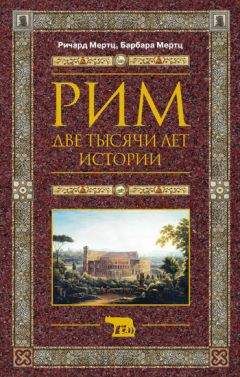 Ричард Мертц, Барбара Мертц

РИМ

ДВЕ ТЫСЯЧИ ЛЕТ ИСТОРИИ